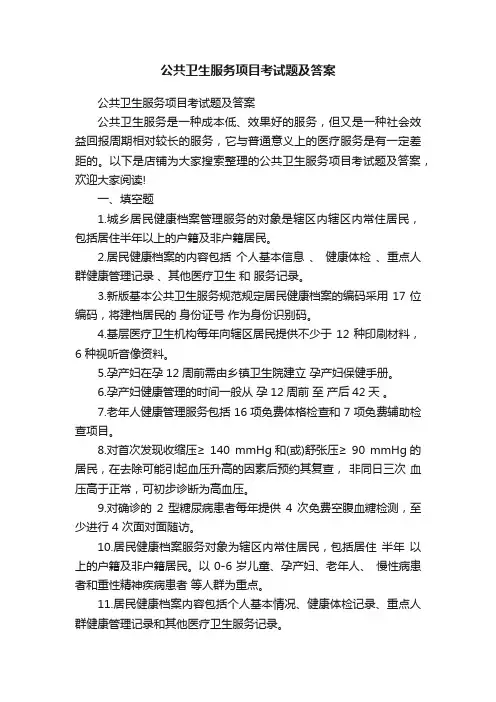 公共卫生服务项目考试题及答案

公共卫生服务项目考试题及答案

公共卫生服务是一种成本低、效果好的服务，但又是一种社会效益回报周期相对较长的服务，它与普通意义上的医疗服务是有一定差距的。以下是店铺为大家搜索整理的公共卫生服务项目考试题及答案，欢迎大家阅读!

一、填空题

1.城乡居民健康档案管理服务的对象是辖区内辖区内常住居民，包括居住半年以上的户籍及非户籍居民。

2.居民健康档案的内容包括 个人基本信息 、 健康体检 、重点人群健康管理记录 、其他医疗卫生 和 服务记录。

3.新版基本公共卫生服务规范规定居民健康档案的编码采用 17 位编码，将建档居民的 身份证号 作为身份识别码。

4.基层医疗卫生机构每年向辖区居民提供不少于 12 种印刷材料，6 种视听音像资料。

5.孕产妇在孕 12 周前需由乡镇卫生院建立 孕产妇保健手册。

6.孕产妇健康管理的时间一般从 孕 12 周前 至 产后 42 天 。

7.老年人健康管理服务包括 16 项免费体格检查和 7 项免费辅助检查项目。

8.对首次发现收缩压≥ 140 mmHg 和(或)舒张压≥ 90 mmHg 的居民，在去除可能引起血压升高的因素后预约其复查， 非同日三次 血压高于正常，可初步诊断为高血压。

9.对确诊的 2 型糖尿病患者每年提供 4 次免费空腹血糖检测，至少进行 4 次面对面随访。

10.居民健康档案服务对象为辖区内常住居民，包括居住 半年 以上的户籍及非户籍居民。以 0-6 岁儿童、孕产妇、老年人、 慢性病患者和重性精神疾病患者 等人群为重点。

11.居民健康档案内容包括个人基本情况、健康体检记录、重点人群健康管理记录和其他医疗卫生服务记录。